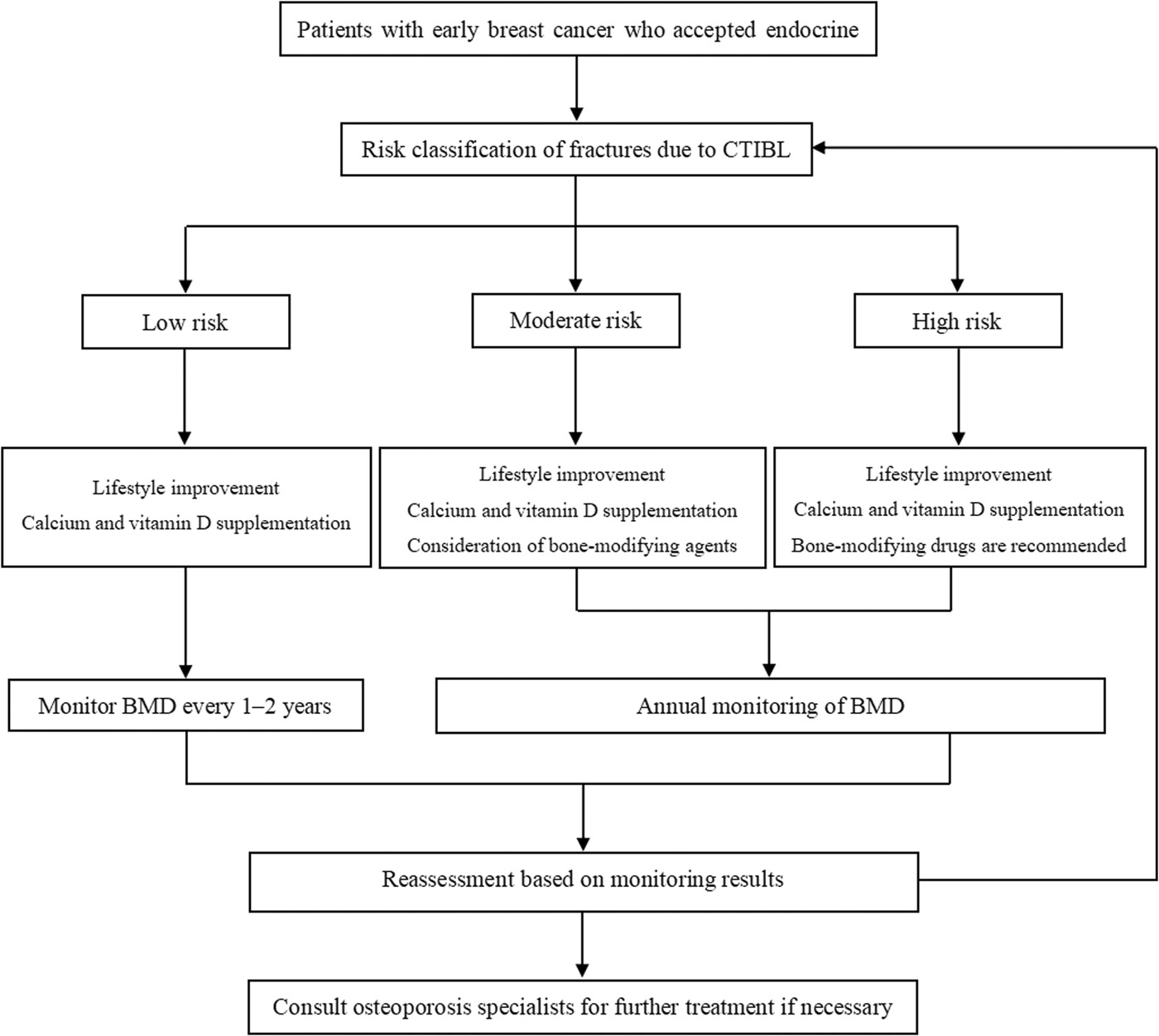 Patients with early breast cancer who accepted endocrine

Risk classification of fractures due to CTIBL

Low risk

Moderate risk

High risk

Lifestyle improvement
Calcium and vitamin D supplementation

Lifestyle improvement
Calcium and vitamin D supplementation
Consideration of bone-modifying agents

Lifestyle improvement
Calcium and vitamin D supplementation
Bone-modifying drugs are recommended

Monitor BMD every 1–2 years

Annual monitoring of BMD

Reassessment based on monitoring results

Consult osteoporosis specialists for further treatment if necessary